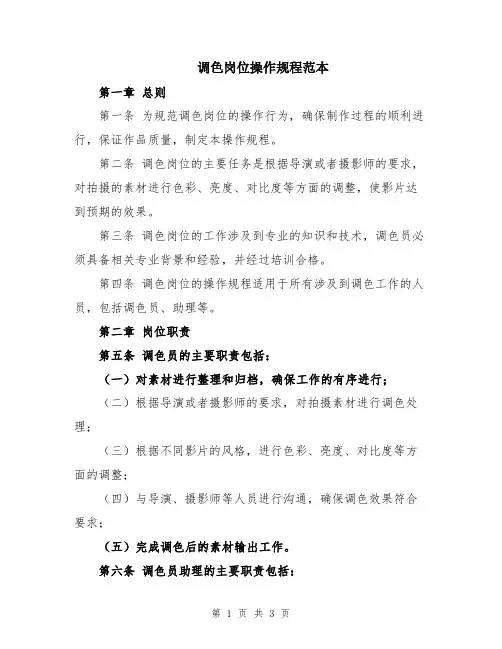 调色岗位操作规程范本

第一章 总则

第一条 为规范调色岗位的操作行为，确保制作过程的顺利进行，保证作品质量，制定本操作规程。

第二条 调色岗位的主要任务是根据导演或者摄影师的要求，对拍摄的素材进行色彩、亮度、对比度等方面的调整，使影片达到预期的效果。

第三条 调色岗位的工作涉及到专业的知识和技术，调色员必须具备相关专业背景和经验，并经过培训合格。

第四条 调色岗位的操作规程适用于所有涉及到调色工作的人员，包括调色员、助理等。

第二章 岗位职责

第五条 调色员的主要职责包括：

（一）对素材进行整理和归档，确保工作的有序进行；

（二）根据导演或者摄影师的要求，对拍摄素材进行调色处理；

（三）根据不同影片的风格，进行色彩、亮度、对比度等方面的调整；

（四）与导演、摄影师等人员进行沟通，确保调色效果符合要求；

（五）完成调色后的素材输出工作。

第六条 调色员助理的主要职责包括：

第 1 页 共 3 页